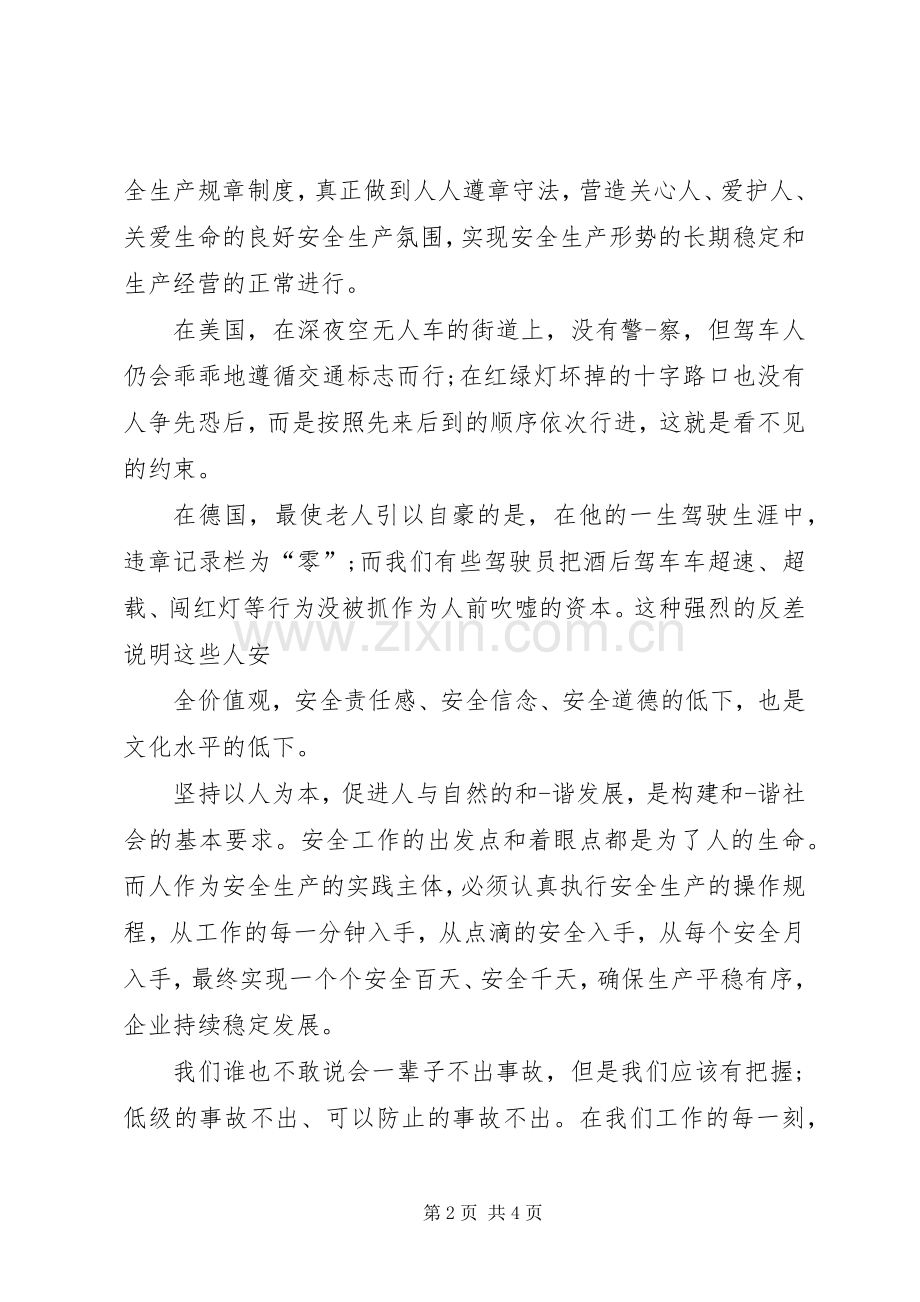 全生产规章制度，真正做到人人遵章守法，营造关心人、爱护人、关爱生命的良好安全生产氛围，实现安全生产形势的长期稳定和生产经营的正常进行。

在美国，在深夜空无人车的街道上，没有警-察，但驾车人仍会乖乖地遵循交通标志而行;在红绿灯坏掉的十字路口也没有人争先恐后，而是按照先来后到的顺序依次行进，这就是看不见的约束。

在德国，最使老人引以自豪的是，在他的一生驾驶生涯中，违章记录栏为“零”;而我们有些驾驶员把酒后驾车车超速、超载、闯红灯等行为没被抓作为人前吹嘘的资本。这种强烈的反差说明这些人安

全价值观，安全责任感、安全信念、安全道德的低下，也是文化水平的低下。

坚持以人为本，促进人与自然的和-谐发展，是构建和-谐社会的基本要求。安全工作的出发点和着眼点都是为了人的生命。而人作为安全生产的实践主体，必须认真执行安全生产的操作规程，从工作的每一分钟入手，从点滴的安全入手，从每个安全月入手，最终实现一个个安全百天、安全千天，确保生产平稳有序，企业持续稳定发展。

我们谁也不敢说会一辈子不出事故，但是我们应该有把握;低级的事故不出、可以防止的事故不出。在我们工作的每一刻，

第2页 共4页

www.zixin.com.cn